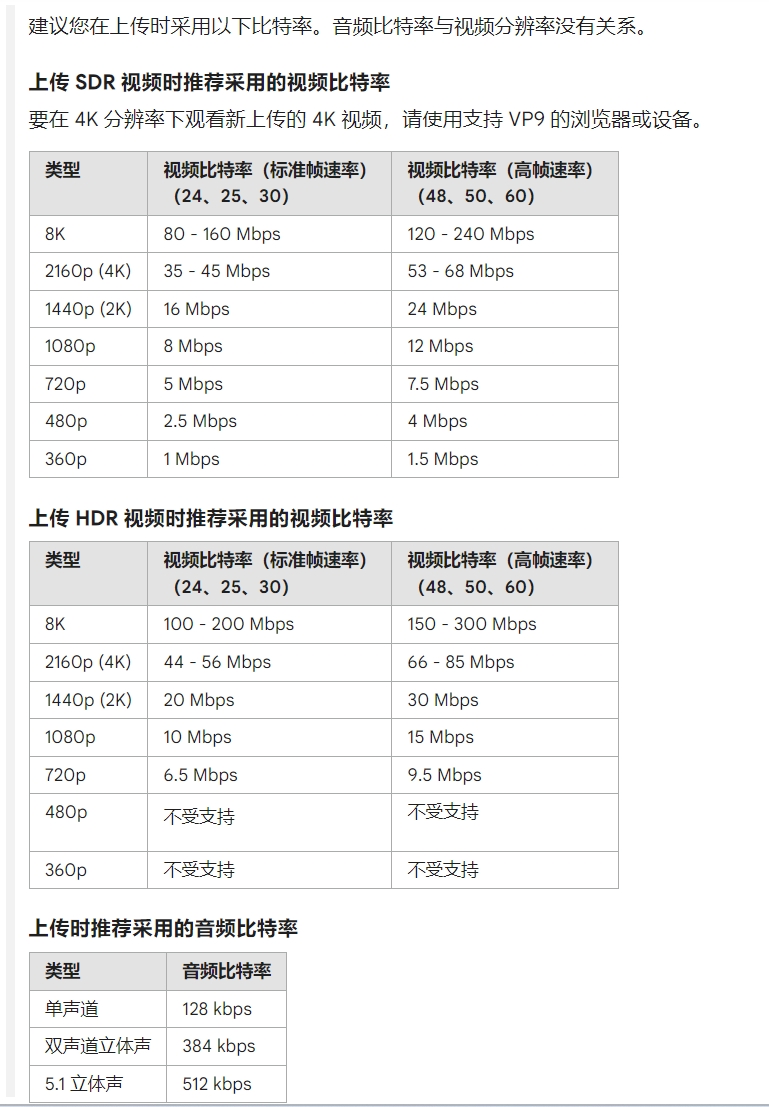 建议您在上传时采用以下比特率。音频比特率与视频分辨率没有关系。

上传 SDR 视频时推荐采用的视频比特率

要在 4K 分辨率下观看新上传的 4K 视频，请使用支持 VP9 的浏览器或设备。

| 类型 | 视频比特率（标准帧速率）（24、25、30） | 视频比特率（高帧速率）（48、50、60） |
|---|---|---|
| 8K | 80 - 160 Mbps | 120 - 240 Mbps |
| 2160p (4K) | 35 - 45 Mbps | 53 - 68 Mbps |
| 1440p (2K) | 16 Mbps | 24 Mbps |
| 1080p | 8 Mbps | 12 Mbps |
| 720p | 5 Mbps | 7.5 Mbps |
| 480p | 2.5 Mbps | 4 Mbps |
| 360p | 1 Mbps | 1.5 Mbps |

上传 HDR 视频时推荐采用的视频比特率

| 类型 | 视频比特率（标准帧速率）（24、25、30） | 视频比特率（高帧速率）（48、50、60） |
|---|---|---|
| 8K | 100 - 200 Mbps | 150 - 300 Mbps |
| 2160p (4K) | 44 - 56 Mbps | 66 - 85 Mbps |
| 1440p (2K) | 20 Mbps | 30 Mbps |
| 1080p | 10 Mbps | 15 Mbps |
| 720p | 6.5 Mbps | 9.5 Mbps |
| 480p | 不受支持 | 不受支持 |
| 360p | 不受支持 | 不受支持 |

上传时推荐采用的音频比特率

| 类型 | 音频比特率 |
|---|---|
| 单声道 | 128 kbps |
| 双声道立体声 | 384 kbps |
| 5.1 立体声 | 512 kbps |